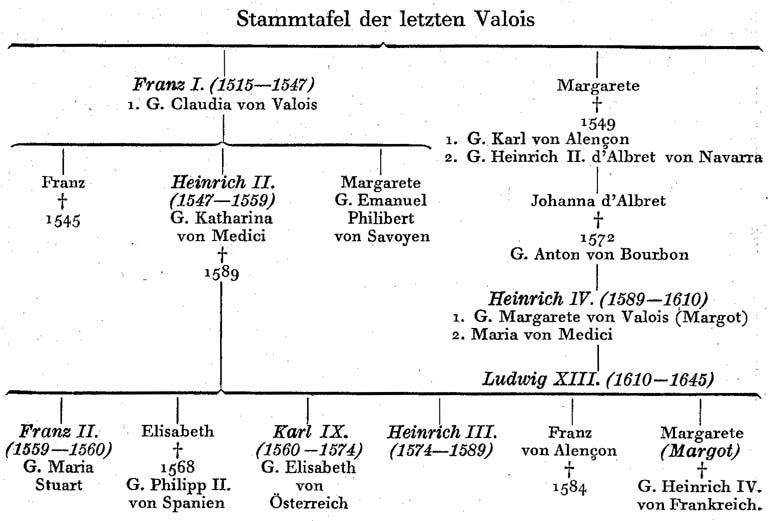 Stammtafel der letzten Valois

Franz I. (1515—1547)
1. G. Claudia von Valois

Margarete
†
1549
1. G. Karl von Alençon
2. G. Heinrich II. d'Albret von Navarra

Franz
†
1545

Heinrich II.
(1547—1559)
G. Katharina von Medici
†
1589

Margarete
G. Emanuel Philibert von Savoyen

Johanna d'Albret
†
1572
G. Anton von Bourbon

Heinrich IV. (1589—1610)
1. G. Margarete von Valois (Margot)
2. Maria von Medici

Ludwig XIII. (1610—1645)

Franz II.
(1559—1560)
G. Maria Stuart

Elisabeth
†
1568
G. Philipp II. von Spanien

Karl IX.
(1560—1574)
G. Elisabeth von Österreich

Heinrich III.
(1574—1589)

Franz
von Alençon
†
1584

Margarete
(Margot)
†
G. Heinrich IV. von Frankreich.